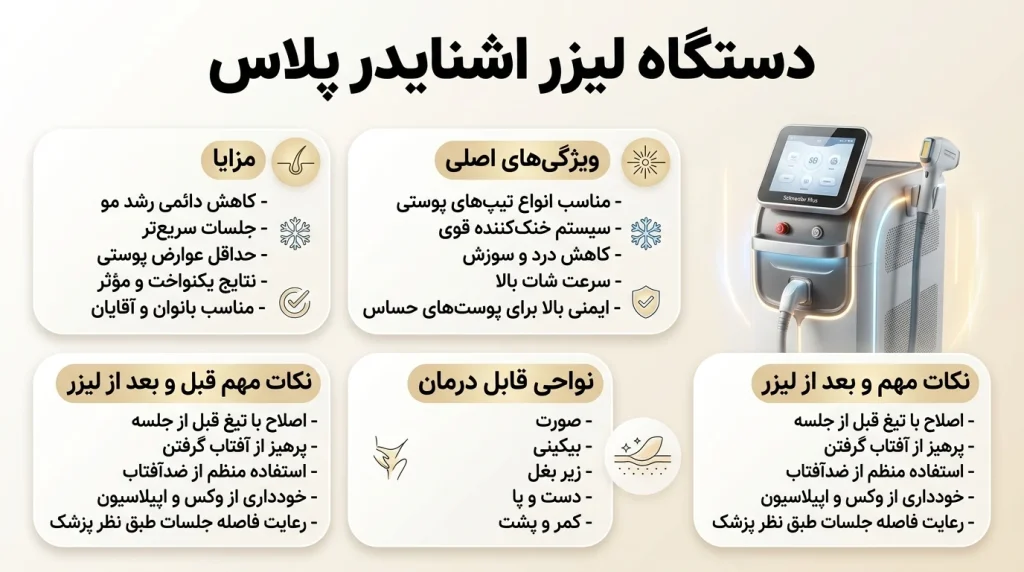 دستگاه لیزر اشنایدر پلاس

ویژگی‌های اصلی
- مناسب انواع تیپ‌های پوستی
- سیستم خنک‌کننده قوی
- کاهش درد و سوزش
- سرعت شات بالا
- ایمنی بالا برای پوست‌های حساس

مزایا
- کاهش دائمی رشد مو
- جلسات سریع‌تر
- حداقل عوارض پوستی
- نتایج یکنواخت و مؤثر
- مناسب بانوان و آقایان

Schneider Plus

نکات مهم و بعد از لیزر
- اصلاح با تیغ قبل از جلسه
- پرهیز از آفتاب گرفتن
- استفاده منظم از ضدآفتاب
- خودداری از وکس و اپیلاسیون
- رعایت فاصله جلسات طبق نظر پزشک

نواحی قابل درمان
- صورت
- بیکینی
- زیر بغل
- دست و پا
- کمر و پشت

نکات مهم قبل و بعد از لیزر
- اصلاح با تیغ قبل از جلسه
- پرهیز از آفتاب گرفتن
- استفاده منظم از ضدآفتاب
- خودداری از وکس و اپیلاسیون
- رعایت فاصله جلسات طبق نظر پزشک